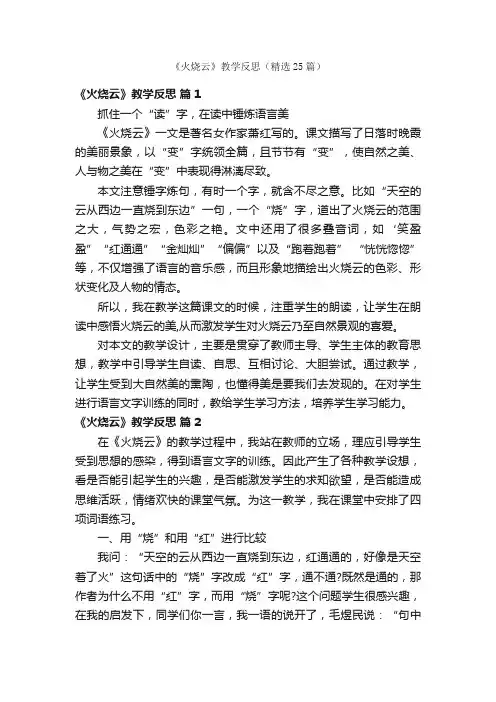 《火烧云》教学反思（精选 25 篇）

《火烧云》教学反思 篇 1

抓住一个“读”字，在读中锤炼语言美

《火烧云》一文是著名女作家萧红写的。课文描写了日落时晚霞的美丽景象，以“变”字统领全篇，且节节有“变”，使自然之美、人与物之美在“变”中表现得淋漓尽致。

本文注意锤字炼句，有时一个字，就含不尽之意。比如“天空的云从西边一直烧到东边”一句，一个“烧”字，道出了火烧云的范围之大，气势之宏，色彩之艳。文中还用了很多叠音词，如‘笑盈盈”“红通通”“金灿灿”“偏偏”以及“跑着跑着” “恍恍惚惚”等，不仅增强了语言的音乐感，而且形象地描绘出火烧云的色彩、形状变化及人物的情态。

所以，我在教学这篇课文的时候，注重学生的朗读，让学生在朗读中感悟火烧云的美,从而激发学生对火烧云乃至自然景观的喜爱。

对本文的教学设计，主要是贯穿了教师主导、学生主体的教育思想，教学中引导学生自读、自思、互相讨论、大胆尝试。通过教学，让学生受到大自然美的熏陶，也懂得美是要我们去发现的。在对学生进行语言文字训练的同时，教给学生学习方法，培养学生学习能力。

《火烧云》教学反思 篇 2

在《火烧云》的教学过程中，我站在教师的立场，理应引导学生受到思想的感染，得到语言文字的训练。因此产生了各种教学设想，看是否能引起学生的兴趣，是否能激发学生的求知欲望，是否能造成思维活跃，情绪欢快的课堂气氛。为这一教学，我在课堂中安排了四项词语练习。

一、用“烧”和用“红”进行比较

我问：“天空的云从西边一直烧到东边，红通通的，好像是天空着了火”这句话中的“烧”字改成“红”字，通不通?既然是通的，那作者为什么不用“红”字，而用“烧”字呢?这个问题学生很感兴趣，在我的启发下，同学们你一言，我一语的说开了，毛煜民说：“句中